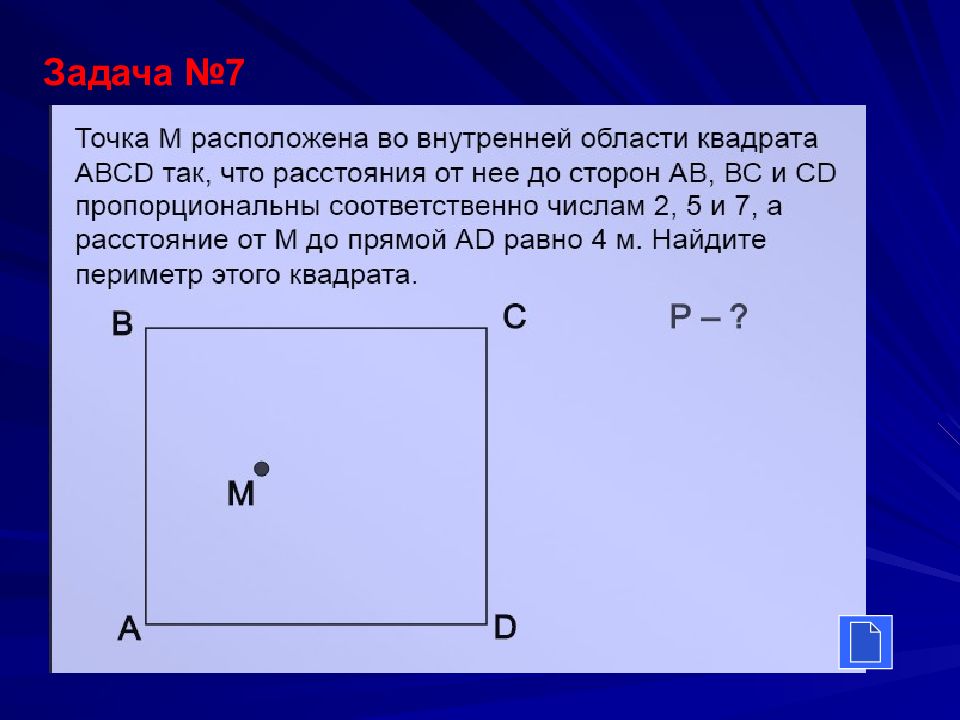 Задача №7

Точка М расположена во внутренней области квадрата ABCD так, что расстояния от нее до сторон AB, BC и CD пропорциональны соответственно числам 2, 5 и 7, а расстояние от М до прямой AD равно 4 м. Найдите периметр этого квадрата.

B

C

P – ?

M

A

D